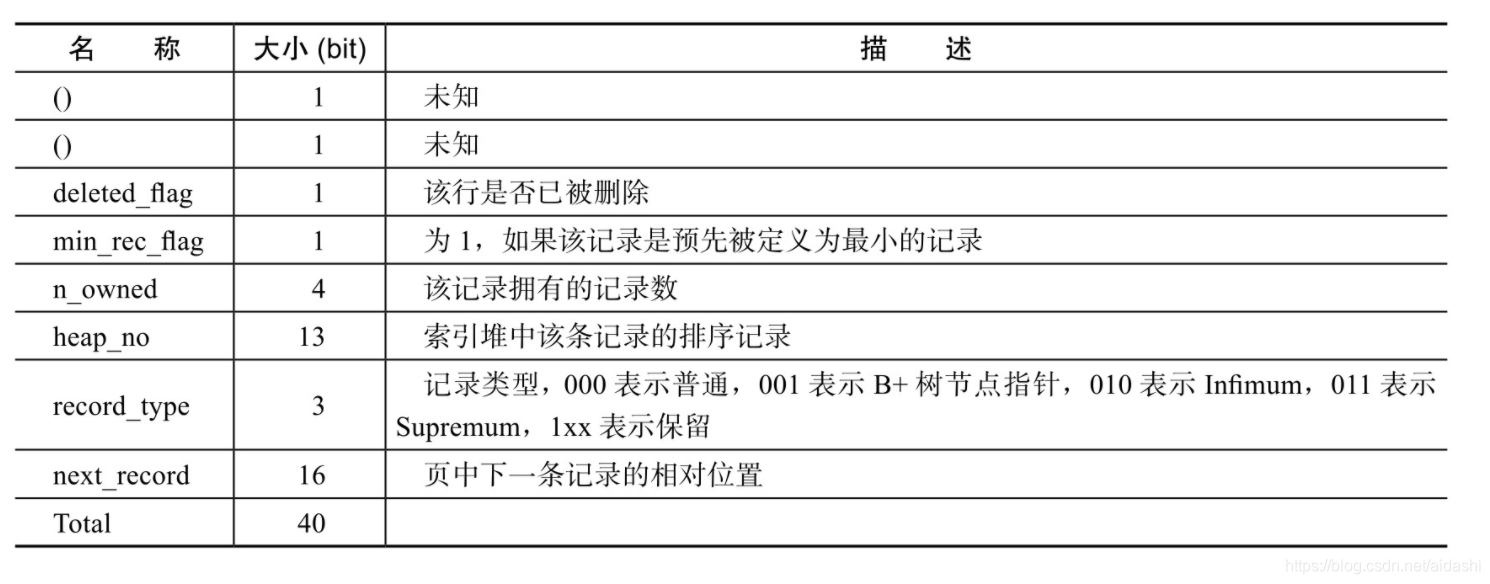 | 名　称 | 大小 (bit) | 描　述 |
|---|---|---|
| () | 1 | 未知 |
| () | 1 | 未知 |
| deleted_flag | 1 | 该行是否已被删除 |
| min_rec_flag | 1 | 为 1，如果该记录是预先被定义为最小的记录 |
| n_owned | 4 | 该记录拥有的记录数 |
| heap_no | 13 | 索引堆中该条记录的排序记录 |
| record_type | 3 | 记录类型，000 表示普通，001 表示 B+ 树节点指针，010 表示 Infimum，011 表示 Supremum，1xx 表示保留 |
| next_record | 16 | 页中下一条记录的相对位置 |
| Total | 40 | |

https://blog.csdn.net/aidashi